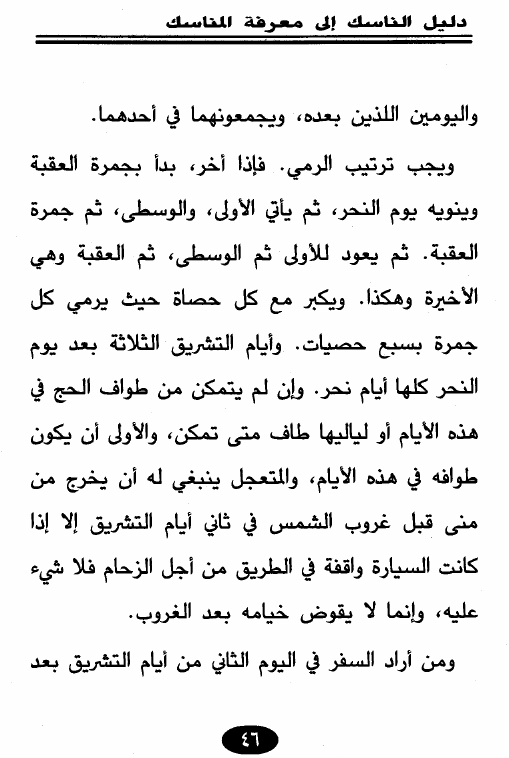 دليل الناسك إلى معرفة المناسك

واليومين اللذين بعده، ويجمعونهما في أحدهما.

ويجب ترتيب الرمي. فإذا أخر، بدأ بجمرة العقبة وينويه يوم النحر، ثم يأتي الأولى، والوسطى، ثم جمرة العقبة. ثم يعود للأولى ثم الوسطى، ثم العقبة وهي الأخيرة وهكذا. ويكبر مع كل حصاة حيث يرمي كل جمرة بسبع حصيات. وأيام التشريق الثلاثة بعد يوم النحر كلها أيام نحر. وإن لم يتمكن من طواف الحج في هذه الأيام أو لياليها طاف متى تمكن، والأولى أن يكون طوافه في هذه الأيام، والمتعجل ينبغي له أن يخرج من منى قبل غروب الشمس في ثاني أيام التشريق إلا إذا كانت السيارة واقفة في الطريق من أجل الزحام فلا شيء عليه، وإنما لا يقوض خيامه بعد الغروب.

ومن أراد السفر في اليوم الثاني من أيام التشريق بعد

٤٦